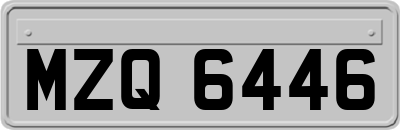 MZQ 6446